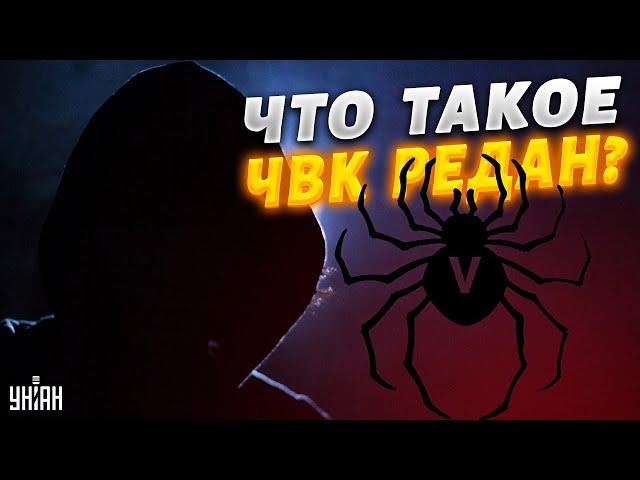 ЧТО ТАКОЕ
ЧВК РЕДАН?

V

УНІАН